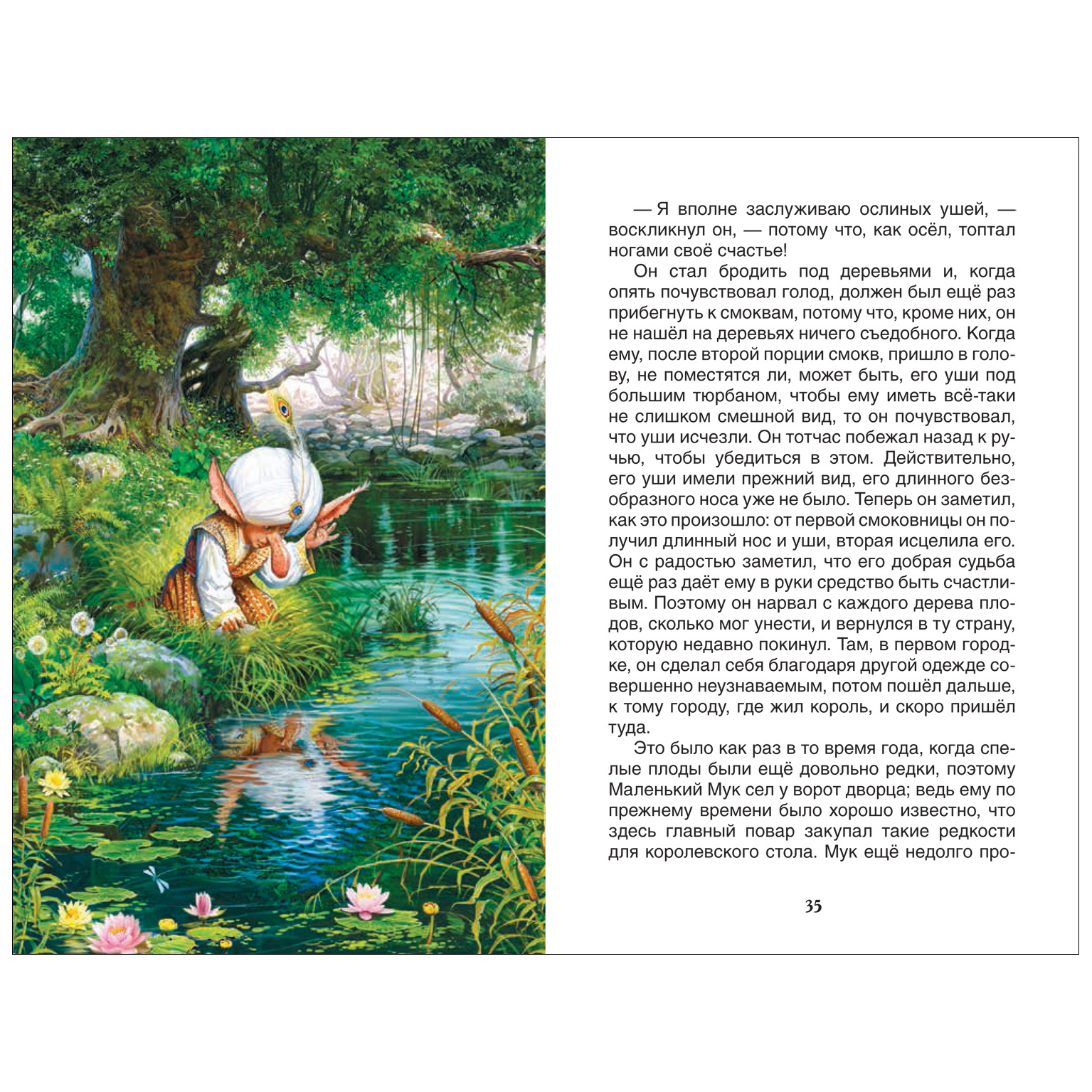 — Я вполне заслуживаю ослиных ушей, — воскликнул он, — потому что, как осёл, топтал ногами своё счастье!

Он стал бродить под деревьями и, когда опять почувствовал голод, должен был ещё раз прибегнуть к смоквам, потому что, кроме них, он не нашёл на деревьях ничего съедобного. Когда ему, после второй порции смокв, пришло в голову, не поместятся ли, может быть, его уши под большим тюрбаном, чтобы ему иметь всё-таки не слишком смешной вид, то он почувствовал, что уши исчезли. Он тотчас побежал назад к ручью, чтобы убедиться в этом. Действительно, его уши имели прежний вид, его длинного безобразного носа уже не было. Теперь он заметил, как это произошло: от первой смоковницы он получил длинный нос и уши, вторая исцелила его. Он с радостью заметил, что его добрая судьба ещё раз даёт ему в руки средство быть счастливым. Поэтому он нарвал с каждого дерева плодов, сколько мог унести, и вернулся в ту страну, которую недавно покинул. Там, в первом городке, он сделал себя благодаря другой одежде совершенно неузнаваемым, потом пошёл дальше, к тому городу, где жил король, и скоро пришёл туда.

Это было как раз в то время года, когда спелые плоды были ещё довольно редки, поэтому Маленький Мук сел у ворот дворца; ведь ему по прежнему времени было хорошо известно, что здесь главный повар закупал такие редкости для королевского стола. Мук ещё недолго про-

35